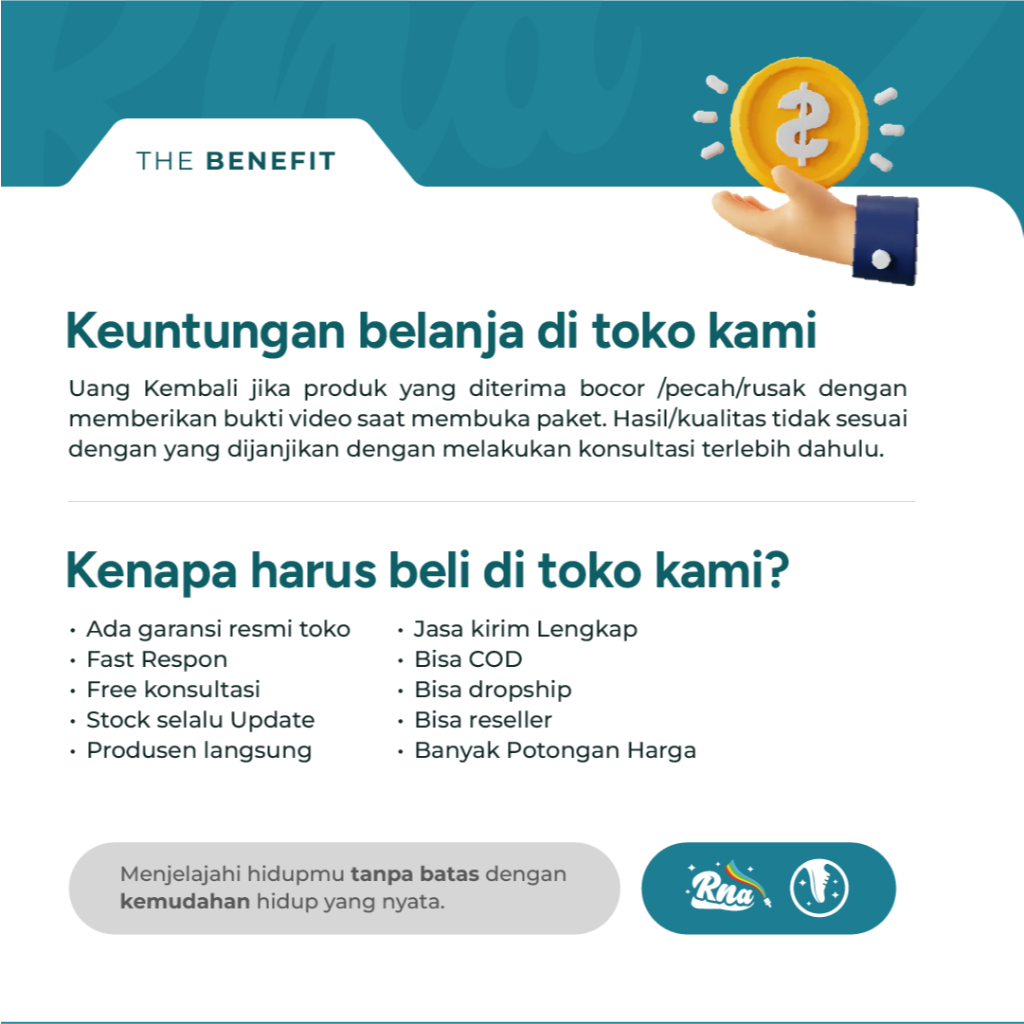 THE BENEFIT

Keuntungan belanja di toko kami

Uang Kembali jika produk yang diterima bocor /pecah/rusak dengan memberikan bukti video saat membuka paket. Hasil/kualitas tidak sesuai dengan yang dijanjikan dengan melakukan konsultasi terlebih dahulu.

Kenapa harus beli di toko kami?

• Ada garansi resmi toko
• Fast Respon
• Free konsultasi
• Stock selalu Update
• Produsen langsung

• Jasa kirim Lengkap
• Bisa COD
• Bisa dropship
• Bisa reseller
• Banyak Potongan Harga

Menjelajahi hidupmu tanpa batas dengan kemudahan hidup yang nyata.

Rna